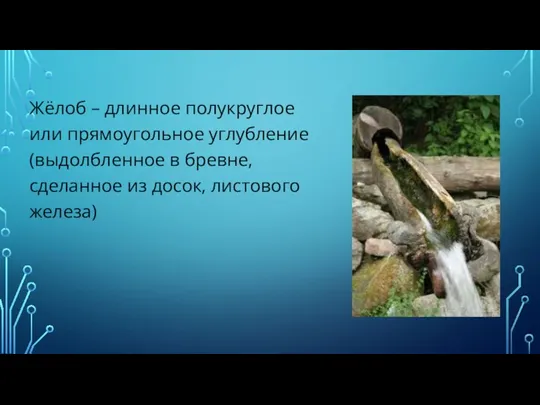 Жёлоб – длинное полукруглое или прямоугольное углубление (выдолбленное в бревне, сделанное из досок, листового железа)